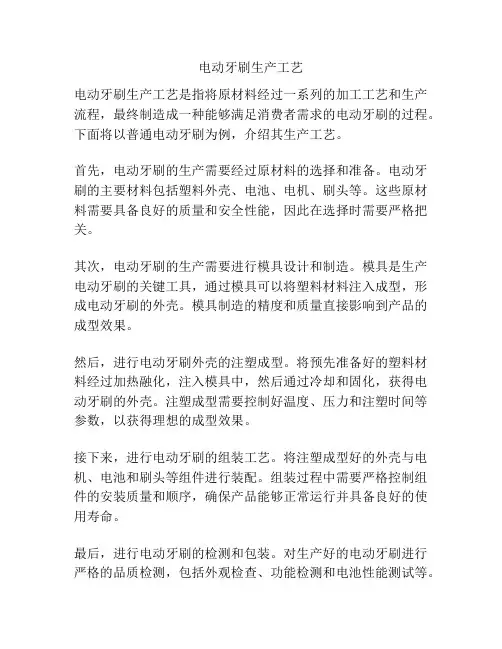 电动牙刷生产工艺

电动牙刷生产工艺是指将原材料经过一系列的加工工艺和生产流程，最终制造成一种能够满足消费者需求的电动牙刷的过程。下面将以普通电动牙刷为例，介绍其生产工艺。

首先，电动牙刷的生产需要经过原材料的选择和准备。电动牙刷的主要材料包括塑料外壳、电池、电机、刷头等。这些原材料需要具备良好的质量和安全性能，因此在选择时需要严格把关。

其次，电动牙刷的生产需要进行模具设计和制造。模具是生产电动牙刷的关键工具，通过模具可以将塑料材料注入成型，形成电动牙刷的外壳。模具制造的精度和质量直接影响到产品的成型效果。

然后，进行电动牙刷外壳的注塑成型。将预先准备好的塑料材料经过加热融化，注入模具中，然后通过冷却和固化，获得电动牙刷的外壳。注塑成型需要控制好温度、压力和注塑时间等参数，以获得理想的成型效果。

接下来，进行电动牙刷的组装工艺。将注塑成型好的外壳与电机、电池和刷头等组件进行装配。组装过程中需要严格控制组件的安装质量和顺序，确保产品能够正常运行并具备良好的使用寿命。

最后，进行电动牙刷的检测和包装。对生产好的电动牙刷进行严格的品质检测，包括外观检查、功能检测和电池性能测试等。